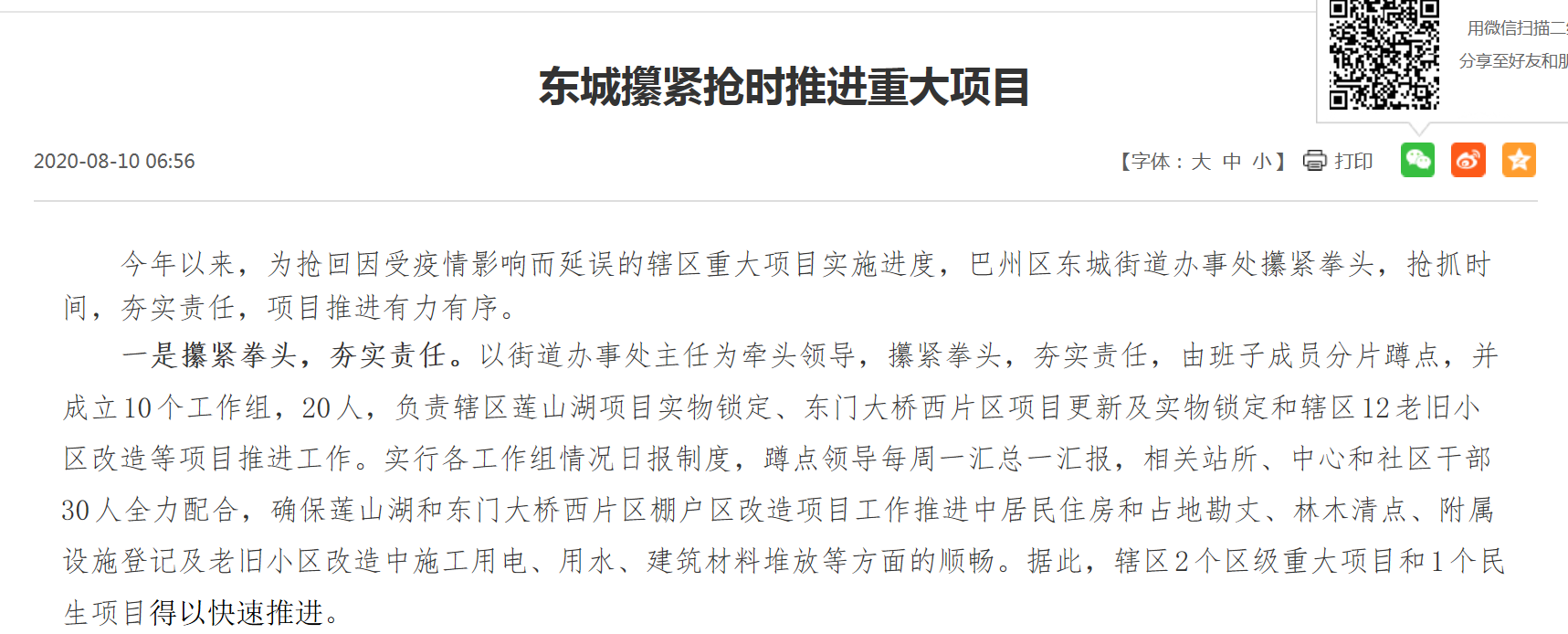 用微信扫描二
分享至好友和朋

东城攥紧抢时推进重大项目

2020-08-10 06:56

【字体：大 中 小】 打印

今年以来，为抢回因受疫情影响而延误的辖区重大项目实施进度，巴州区东城街道办事处攥紧拳头，抢抓时间，夯实责任，项目推进有力有序。

一是攥紧拳头，夯实责任。以街道办事处主任为牵头领导，攥紧拳头，夯实责任，由班子成员分片蹲点，并成立10个工作组，20人，负责辖区莲山湖项目实物锁定、东门大桥西片区项目更新及实物锁定和辖区12老旧小区改造等项目推进工作。实行各工作组情况日报制度，蹲点领导每周一汇总一汇报，相关站所、中心和社区干部30人全力配合，确保莲山湖和东门大桥西片区棚户区改造项目工作推进中居民住房和占地勘丈、林木清点、附属设施登记及老旧小区改造中施工用电、用水、建筑材料堆放等方面的顺畅。据此，辖区2个区级重大项目和1个民生项目得以快速推进。